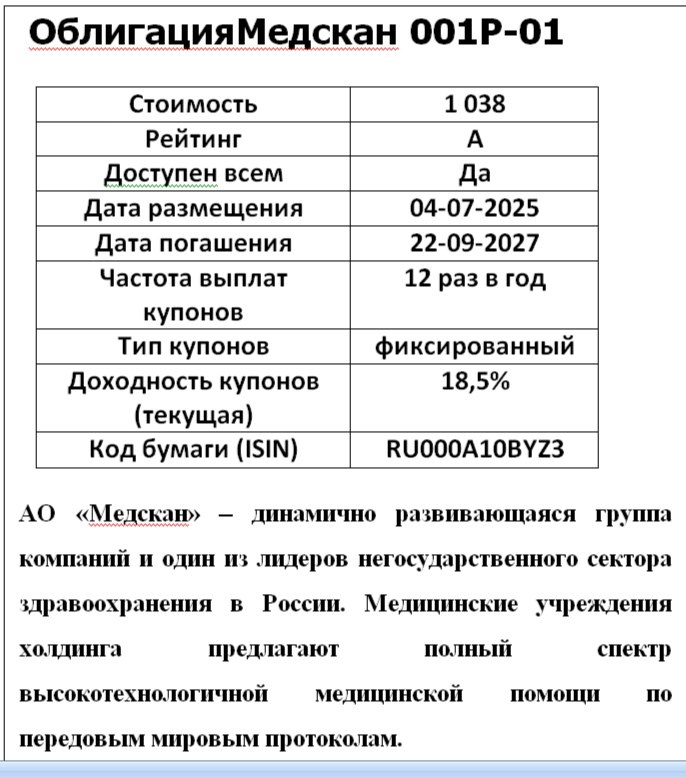 ОблигацияМедскан 001Р-01

| Стоимость | 1 038 |
|---|---|
| Рейтинг | А |
| Доступен всем | Да |
| Дата размещения | 04-07-2025 |
| Дата погашения | 22-09-2027 |
| Частота выплат купонов | 12 раз в год |
| Тип купонов | фиксированный |
| Доходность купонов (текущая) | 18,5% |
| Код бумаги (ISIN) | RU000A10BYZ3 |

АО «Медскан» – динамично развивающаяся группа компаний и один из лидеров негосударственного сектора здравоохранения в России. Медицинские учреждения холдинга предлагают полный спектр высокотехнологичной медицинской помощи по передовым мировым протоколам.